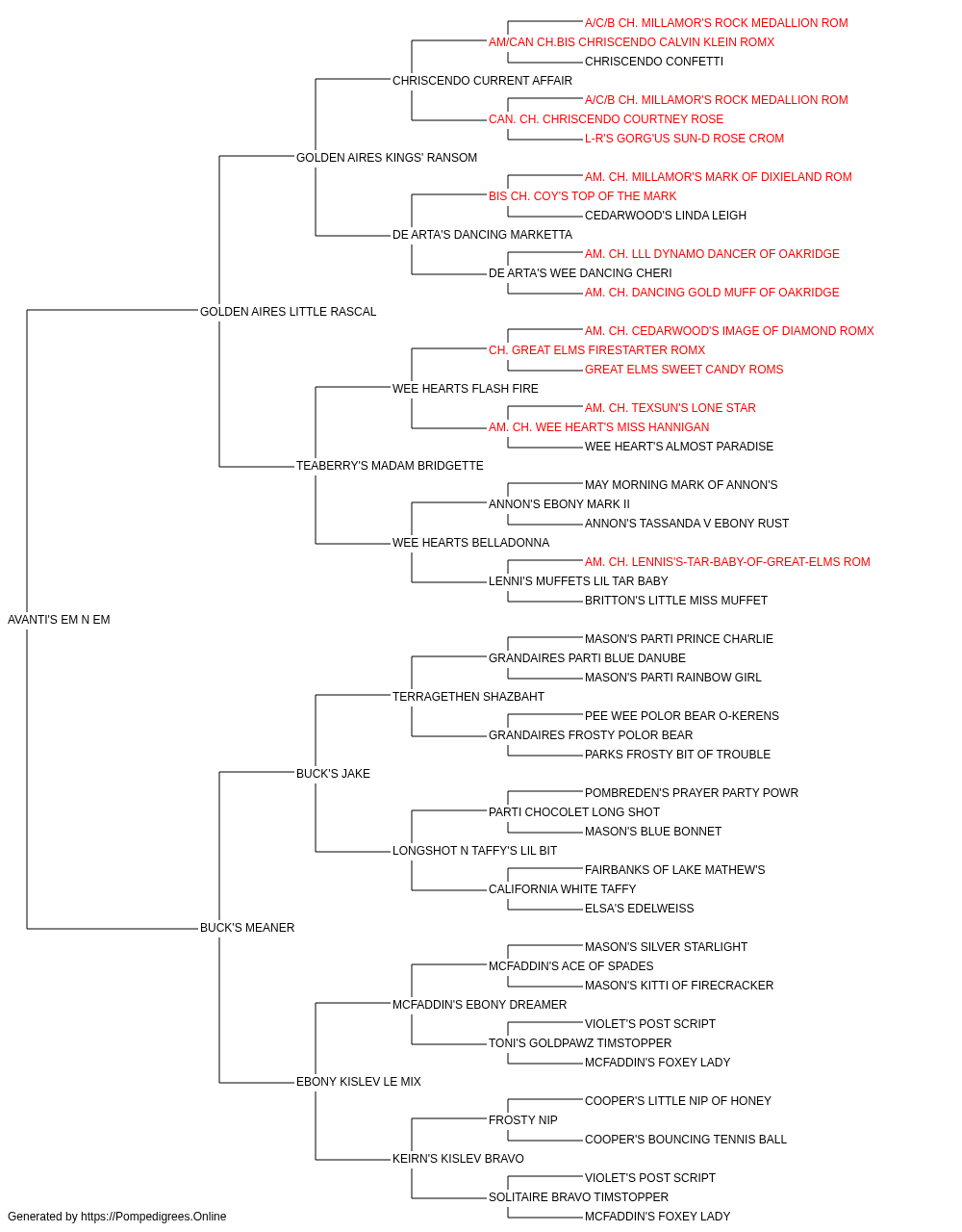 A/C/B CH. MILLAMOR'S ROCK MEDALLION ROM
AM/CAN CH.BIS CHRISCENDO CALVIN KLEIN ROMX
CHRISCENDO CONFETTI
CHRISCENDO CURRENT AFFAIR
A/C/B CH. MILLAMOR'S ROCK MEDALLION ROM
CAN. CH. CHRISCENDO COURTNEY ROSE
L-R'S GORG'US SUN-D ROSE CROM
GOLDEN AIRES KINGS' RANSOM
AM. CH. MILLAMOR'S MARK OF DIXIELAND ROM
BIS CH. COY'S TOP OF THE MARK
CEDARWOOD'S LINDA LEIGH
DE ARTA'S DANCING MARKETTA
AM. CH. LLL DYNAMO DANCER OF OAKRIDGE
DE ARTA'S WEE DANCING CHERI
AM. CH. DANCING GOLD MUFF OF OAKRIDGE
GOLDEN AIRES LITTLE RASCAL
AM. CH. CEDARWOOD'S IMAGE OF DIAMOND ROMX
CH. GREAT ELMS FIRESTARTER ROMX
GREAT ELMS SWEET CANDY ROMS
WEE HEARTS FLASH FIRE
AM. CH. TEXSUN'S LONE STAR
AM. CH. WEE HEART'S MISS HANNIGAN
WEE HEART'S ALMOST PARADISE
TEABERRY'S MADAM BRIDGETTE
MAY MORNING MARK OF ANNON'S
ANNON'S EBONY MARK II
ANNON'S TASSANDA V EBONY RUST
WEE HEARTS BELLADONNA
AM. CH. LENNIS'S-TAR-BABY-OF-GREAT-ELMS ROM
LENNI'S MUFFETS LIL TAR BABY
BRITTON'S LITTLE MISS MUFFET
AVANTI'S EM N EM
MASON'S PARTI PRINCE CHARLIE
GRANDAIRES PARTI BLUE DANUBE
MASON'S PARTI RAINBOW GIRL
TERRAGETHEN SHAZBAHT
PEE WEE POLOR BEAR O-KERENS
GRANDAIRES FROSTY POLOR BEAR
PARKS FROSTY BIT OF TROUBLE
BUCK'S JAKE
POMBREDEN'S PRAYER PARTY POWR
PARTI CHOCOLET LONG SHOT
MASON'S BLUE BONNET
LONGSHOT N TAFFY'S LIL BIT
FAIRBANKS OF LAKE MATHEW'S
CALIFORNIA WHITE TAFFY
ELSA'S EDELWEISS
BUCK'S MEANER
MASON'S SILVER STARLIGHT
MCFADDIN'S ACE OF SPADES
MASON'S KITTI OF FIRECRACKER
MCFADDIN'S EBONY DREAMER
VIOLET'S POST SCRIPT
TONI'S GOLDPAWZ TIMSTOPPER
MCFADDIN'S FOXEY LADY
EBONY KISLEV LE MIX
COOPER'S LITTLE NIP OF HONEY
FROSTY NIP
COOPER'S BOUNCING TENNIS BALL
KEIRN'S KISLEV BRAVO
VIOLET'S POST SCRIPT
SOLITAIRE BRAVO TIMSTOPPER
MCFADDIN'S FOXEY LADY
Generated by https://Pompedigrees.Online